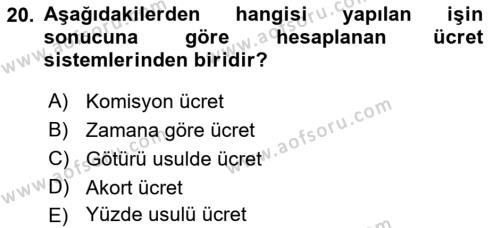 20. Aşağıdakilerden hangisi yapılan işin sonucuna göre hesaplanan ücret sistemlerinden biridir?

A) Komisyon ücret
B) Zamana göre ücret
C) Götürü usulde ücret
D) Akort ücret
E) Yüzde usulü ücret

www.aofsoru.com
www.aofsoru.com
www.aofsoru.com
www.aofsoru.com